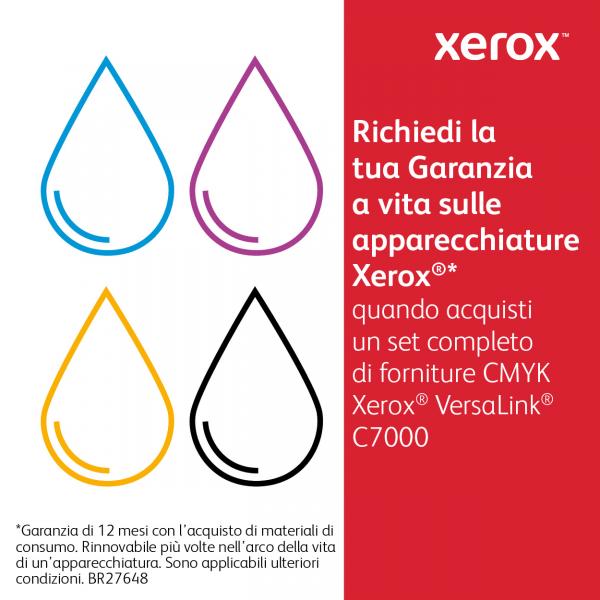 xerox™

Richiedi la tua Garanzia a vita sulle apparecchiature Xerox®* quando acquisti un set completo di forniture CMYK Xerox® VersaLink® C7000

*Garanzia di 12 mesi con l'acquisto di materiali di consumo. Rinnovabile più volte nell'arco della vita di un'apparecchiatura. Sono applicabili ulteriori condizioni. BR27648